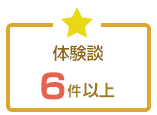 体験談

6件以上